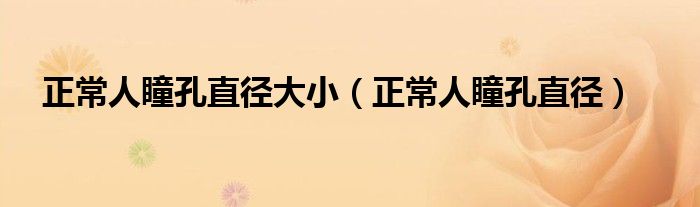 正常人瞳孔直径大小（正常人瞳孔直径）